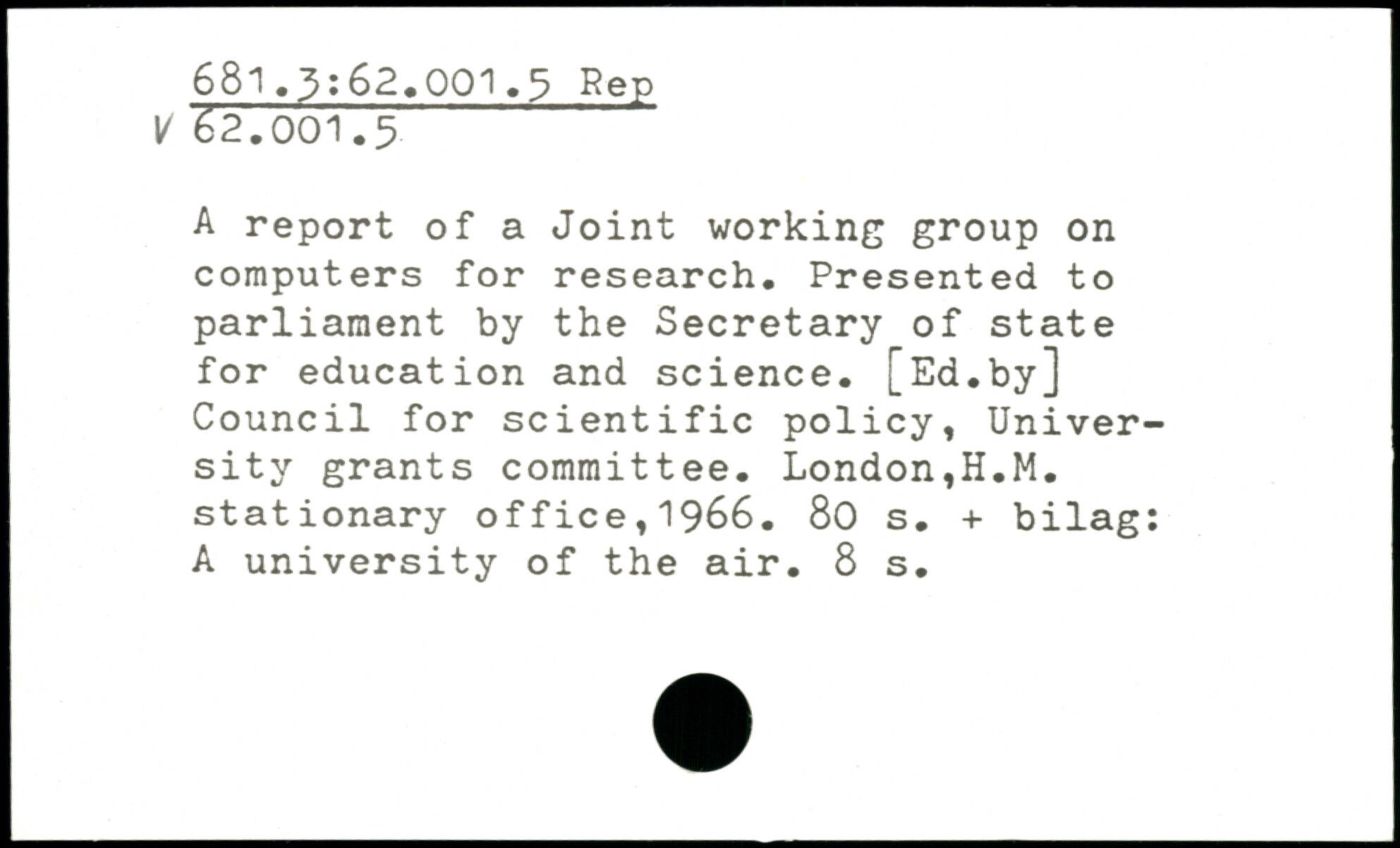 681.3:62.001.5 Rep
V 62.001.5

A report of a Joint working group on computers for research. Presented to parliament by the Secretary of state for education and science. [Ed.by] Council for scientific policy, University grants committee. London,H.M. stationary office,1966. 80 s. + bilag: A university of the air. 8 s.